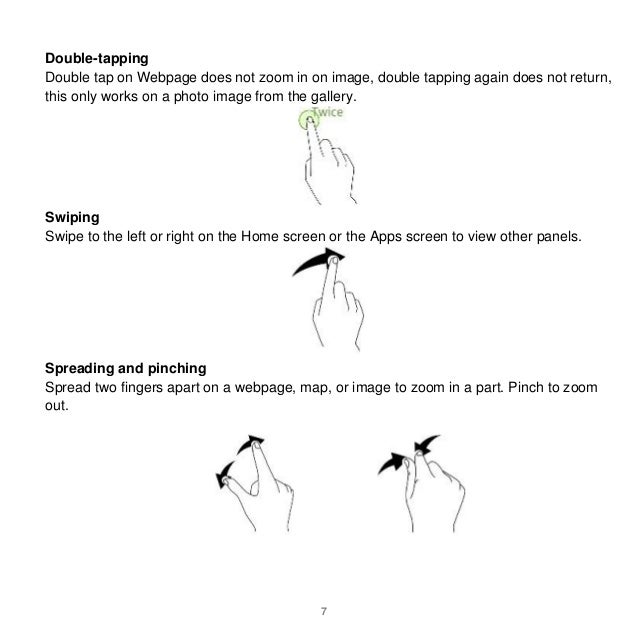 **Double-tapping**
Double tap on Webpage does not zoom in on image, double tapping again does not return, this only works on a photo image from the gallery.

Twice

**Swiping**
Swipe to the left or right on the Home screen or the Apps screen to view other panels.

**Spreading and pinching**
Spread two fingers apart on a webpage, map, or image to zoom in a part. Pinch to zoom out.

7